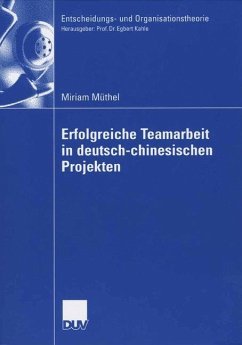 Entscheidungs- und Organisationstheorie
Herausgeber: Prof. Dr. Egbert Kahle

Miriam Müthel

Erfolgreiche Teamarbeit in deutsch-chinesischen Projekten

DUV